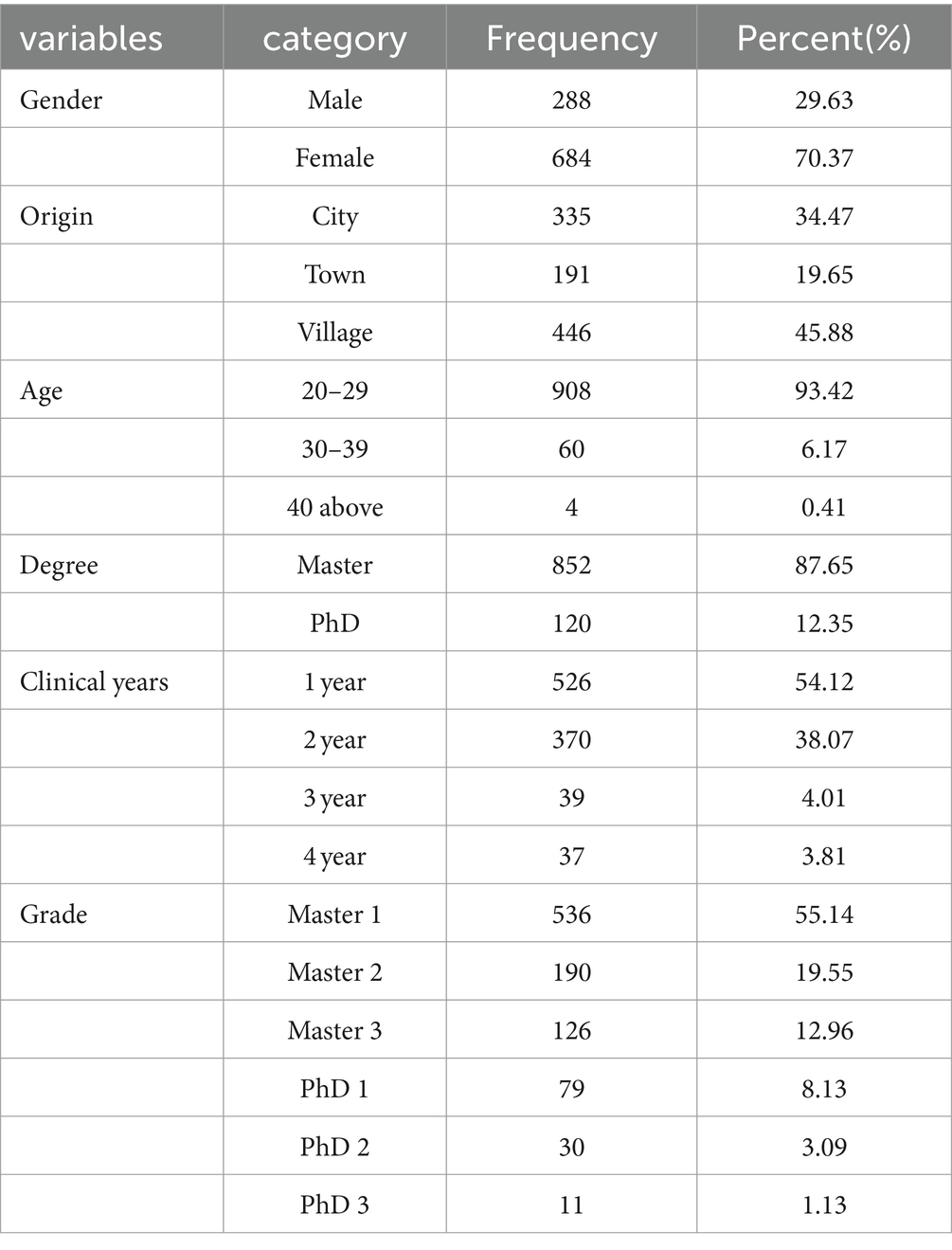 | variables | category | Frequency | Percent(%) |
|---|---|---|---|
| Gender | Male | 288 | 29.63 |
| | Female | 684 | 70.37 |
| Origin | City | 335 | 34.47 |
| | Town | 191 | 19.65 |
| | Village | 446 | 45.88 |
| Age | 20–29 | 908 | 93.42 |
| | 30–39 | 60 | 6.17 |
| | 40 above | 4 | 0.41 |
| Degree | Master | 852 | 87.65 |
| | PhD | 120 | 12.35 |
| Clinical years | 1 year | 526 | 54.12 |
| | 2 year | 370 | 38.07 |
| | 3 year | 39 | 4.01 |
| | 4 year | 37 | 3.81 |
| Grade | Master 1 | 536 | 55.14 |
| | Master 2 | 190 | 19.55 |
| | Master 3 | 126 | 12.96 |
| | PhD 1 | 79 | 8.13 |
| | PhD 2 | 30 | 3.09 |
| | PhD 3 | 11 | 1.13 |